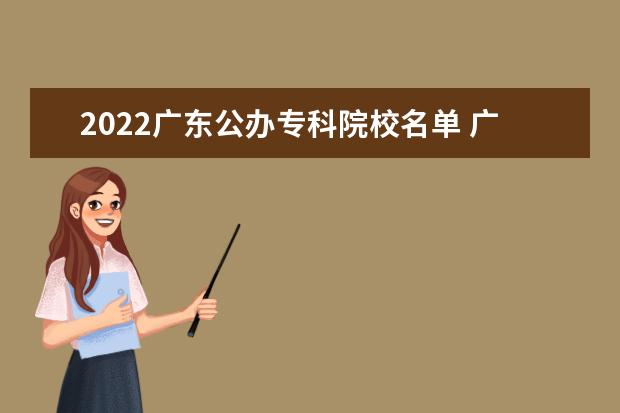 2022广东公办专科院校名单 广